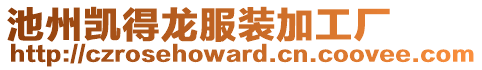 池州凯得龙服装加工厂
http://czrosehoward.cn.coovee.com